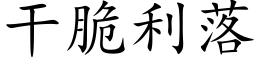 干脆利落